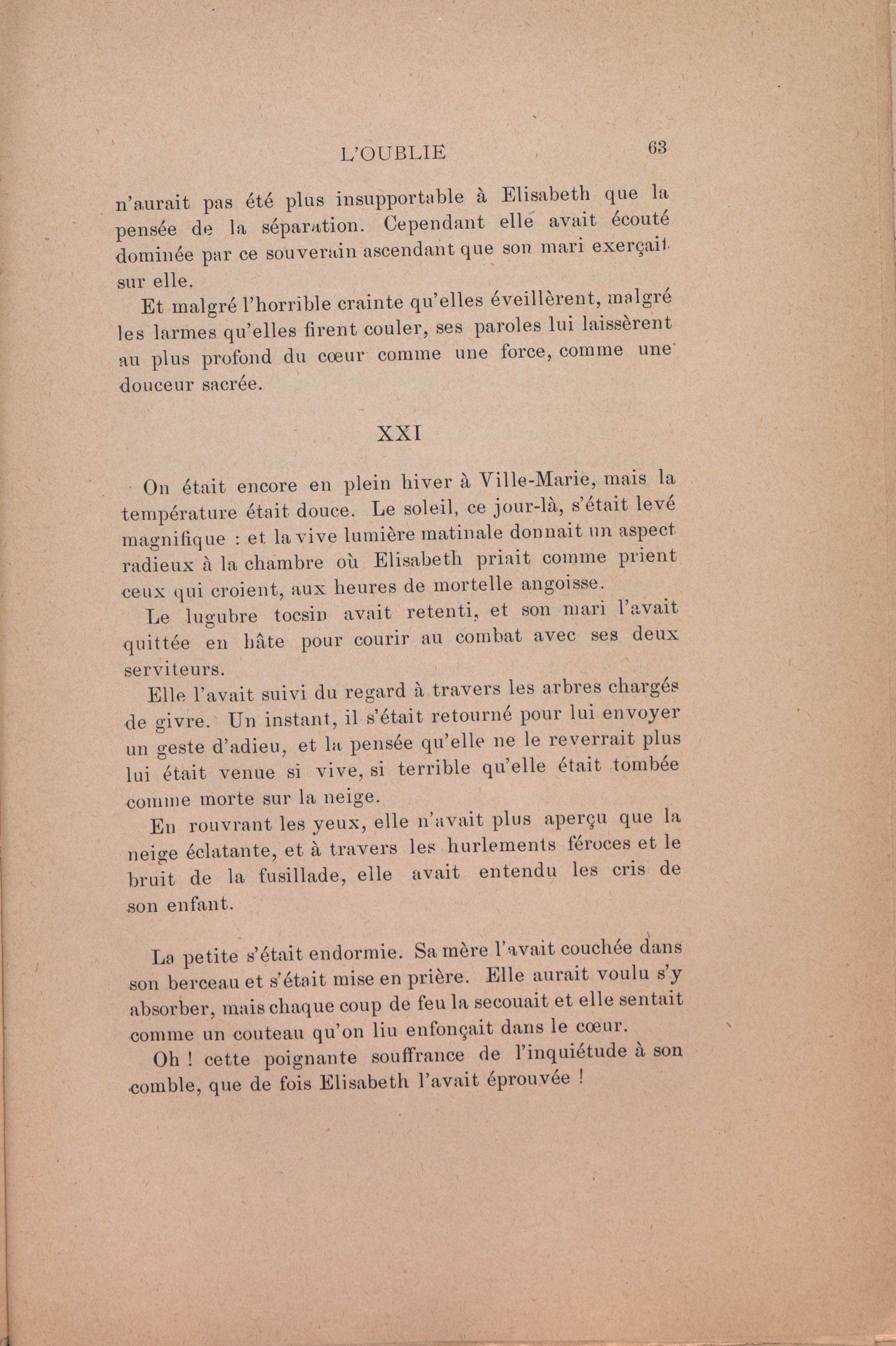 L'OUBLIE 63

n'aurait pas été plus insupportable à Elisabeth que la pensée de la séparation. Cependant elle avait écouté dominée par ce souverain ascendant que son mari exerçait sur elle.

Et malgré l'horrible crainte qu'elles éveillèrent, malgré les larmes qu'elles firent couler, ses paroles lui laissèrent au plus profond du cœur comme une force, comme une douceur sacrée.

XXI

On était encore en plein hiver à Ville-Marie, mais la température était douce. Le soleil, ce jour-là, s'était levé magnifique : et la vive lumière matinale donnait un aspect radieux à la chambre où Elisabeth priait comme prient ceux qui croient, aux heures de mortelle angoisse.

Le lugubre tocsin avait retenti, et son mari l'avait quittée en hâte pour courir au combat avec ses deux serviteurs.

Elle l'avait suivi du regard à travers les arbres chargés de givre. Un instant, il s'était retourné pour lui envoyer un geste d'adieu, et la pensée qu'elle ne le reverrait plus lui était venue si vive, si terrible qu'elle était tombée comme morte sur la neige.

En rouvrant les yeux, elle n'avait plus aperçu que la neige éclatante, et à travers les hurlements féroces et le bruit de la fusillade, elle avait entendu les cris de son enfant.

La petite s'était endormie. Sa mère l'avait couchée dans son berceau et s'était mise en prière. Elle aurait voulu s'y absorber, mais chaque coup de feu la secouait et elle sentait comme un couteau qu'on liu enfonçait dans le cœur.

Oh ! cette poignante souffrance de l'inquiétude à son comble, que de fois Elisabeth l'avait éprouvée !